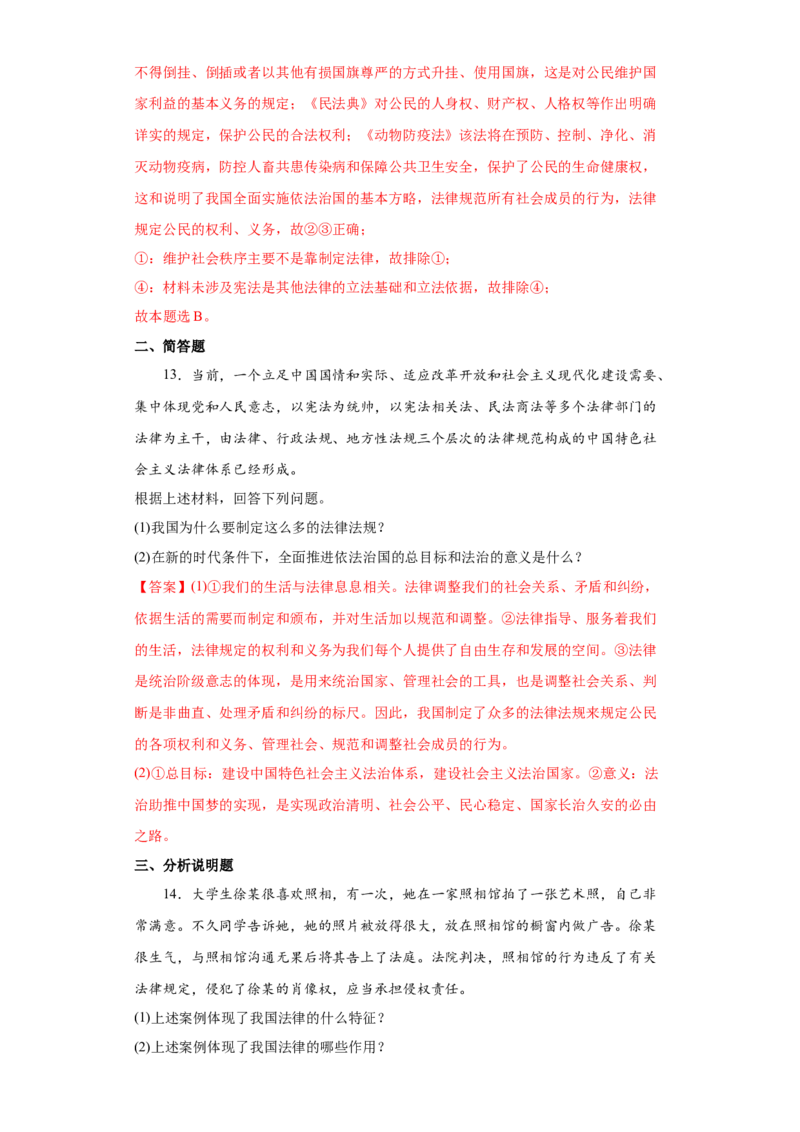 不得倒挂、倒插或者以其他有损国旗尊严的方式升挂、使用国旗，这是对公民维护国家利益的基本义务的规定；《民法典》对公民的人身权、财产权、人格权等作出明确详实的规定，保护公民的合法权利；《动物防疫法》该法将在预防、控制、净化、消灭动物疫病，防控人畜共患传染病和保障公共卫生安全，保护了公民的生命健康权，这和说明了我国全面实施依法治国的基本方略，法律规范所有社会成员的行为，法律规定公民的权利、义务，故②③正确；

①：维护社会秩序主要不是靠制定法律，故排除①；

④：材料未涉及宪法是其他法律的立法基础和立法依据，故排除④；

故本题选B。

二、简答题

13．当前，一个立足中国国情和实际、适应改革开放和社会主义现代化建设需要、集中体现党和人民意志，以宪法为统帅，以宪法相关法、民法商法等多个法律部门的法律为主干，由法律、行政法规、地方性法规三个层次的法律规范构成的中国特色社会主义法律体系已经形成。

根据上述材料，回答下列问题。

(1)我国为什么要制定这么多的法律法规？

(2)在新的时代条件下，全面推进依法治国的总目标和法治的意义是什么？

【答案】(1)①我们的生活与法律息息相关。法律调整我们的社会关系、矛盾和纠纷，依据生活的需要而制定和颁布，并对生活加以规范和调整。②法律指导、服务着我们的生活，法律规定的权利和义务为我们每个人提供了自由生存和发展的空间。③法律是统治阶级意志的体现，是用来统治国家、管理社会的工具，也是调整社会关系、判断是非曲直、处理矛盾和纠纷的标尺。因此，我国制定了众多的法律法规来规定公民的各项权利和义务、管理社会、规范和调整社会成员的行为。

(2)①总目标：建设中国特色社会主义法治体系，建设社会主义法治国家。②意义：法治助推中国梦的实现，是实现政治清明、社会公平、民心稳定、国家长治久安的必由之路。

三、分析说明题

14．大学生徐某很喜欢照相，有一次，她在一家照相馆拍了一张艺术照，自己非常满意。不久同学告诉她，她的照片被放得很大，放在照相馆的橱窗内做广告。徐某很生气，与照相馆沟通无果后将其告上了法庭。法院判决，照相馆的行为违反了有关法律规定，侵犯了徐某的肖像权，应当承担侵权责任。

(1)上述案例体现了我国法律的什么特征？

(2)上述案例体现了我国法律的哪些作用？